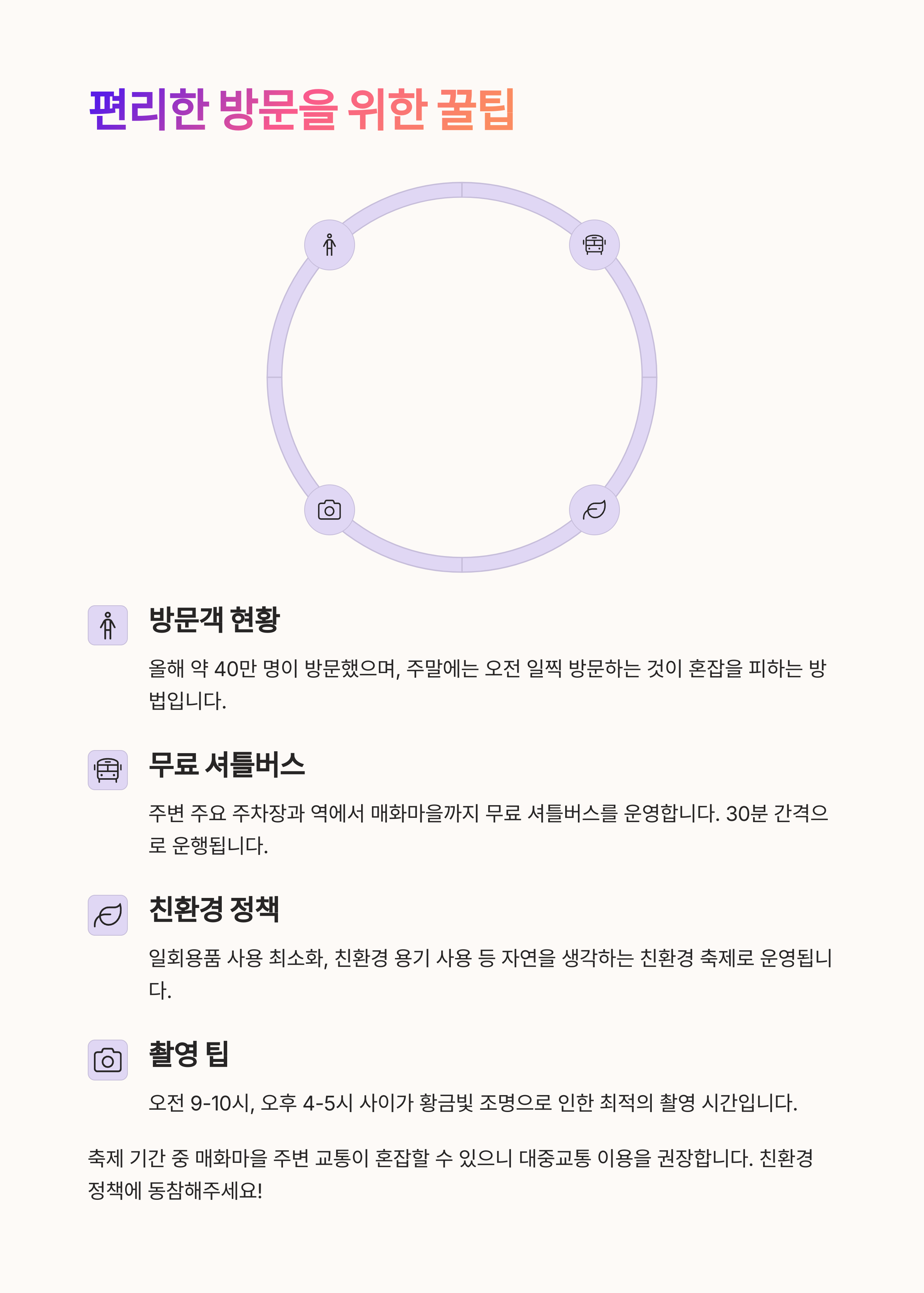 편리한 방문을 위한 꿀팁

방문객 현황

올해 약 40만 명이 방문했으며, 주말에는 오전 일찍 방문하는 것이 혼잡을 피하는 방법입니다.

무료 셔틀버스

주변 주요 주차장과 역에서 매화마을까지 무료 셔틀버스를 운영합니다. 30분 간격으로 운행됩니다.

친환경 정책

일회용품 사용 최소화, 친환경 용기 사용 등 자연을 생각하는 친환경 축제로 운영됩니다.

촬영 팁

오전 9-10시, 오후 4-5시 사이가 황금빛 조명으로 인한 최적의 촬영 시간입니다.

축제 기간 중 매화마을 주변 교통이 혼잡할 수 있으니 대중교통 이용을 권장합니다. 친환경 정책에 동참해주세요!